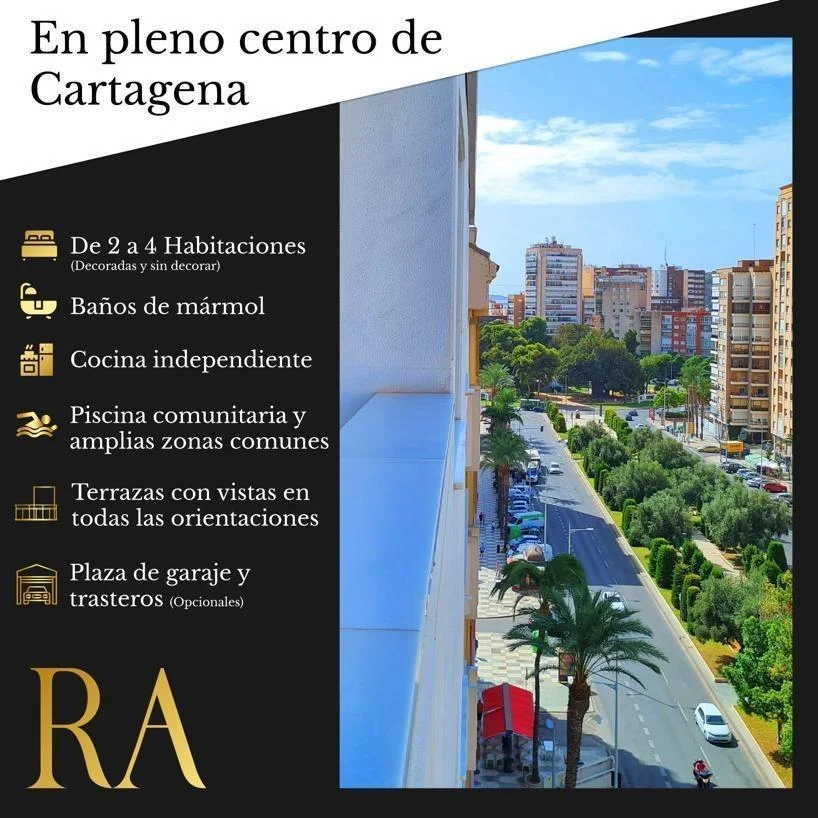 En pleno centro de Cartagena

De 2 a 4 Habitaciones
(Decoradas y sin decorar)

Baños de mármol

Cocina independiente

Piscina comunitaria y amplias zonas comunes

Terrazas con vistas en todas las orientaciones

Plaza de garaje y trasteros (Opcionales)

RA